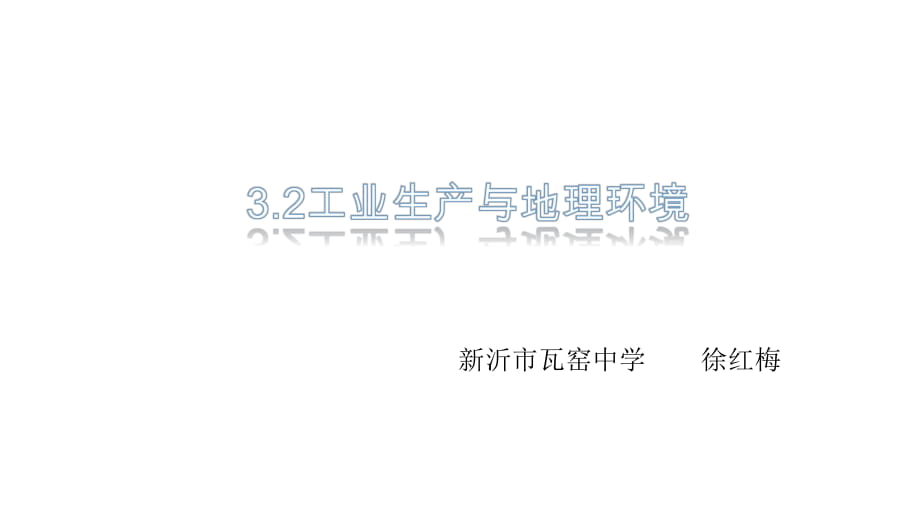 3.2工业生产与地理环境

新沂市瓦窑中学　　徐红梅